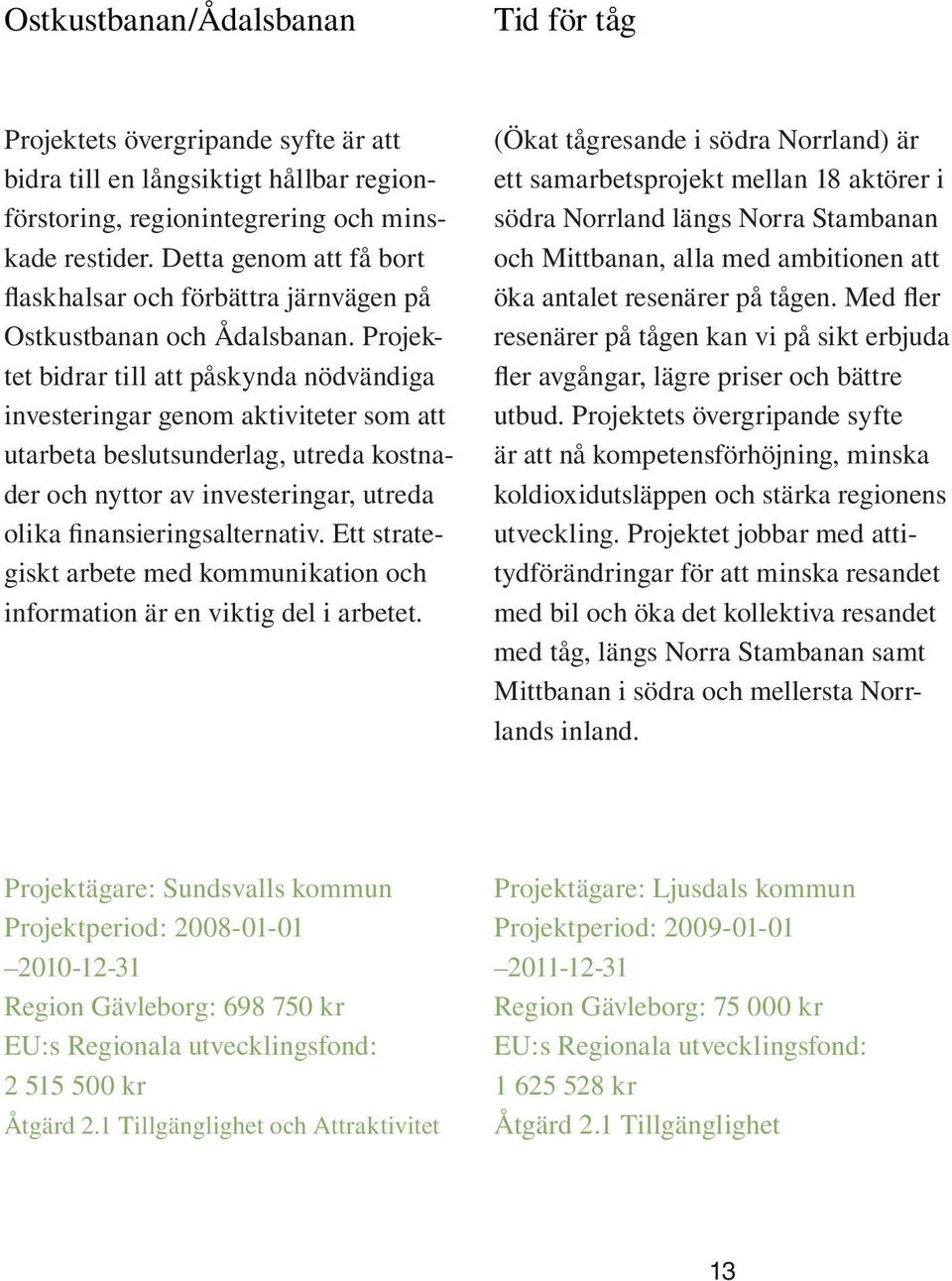 Ostkustbanan/Ådalsbanan

Projektets övergripande syfte är att bidra till en långsiktigt hållbar regionförstoring, regionintegrering och minskade restider. Detta genom att få bort flaskhalsar och förbättra järnvägen på Ostkustbanan och Ådalsbanan. Projektet bidrar till att påskynda nödvändiga investeringar genom aktiviteter som att utarbeta beslutsunderlag, utreda kostnader och nyttor av investeringar, utreda olika finansieringsalternativ. Ett strategiskt arbete med kommunikation och information är en viktig del i arbetet.

Projektägare: Sundsvalls kommun
Projektperiod: 2008-01-01 –2010-12-31
Region Gävleborg: 698 750 kr
EU:s Regionala utvecklingsfond: 2 515 500 kr
Åtgärd 2.1 Tillgänglighet och Attraktivitet

Tid för tåg

(Ökat tågresande i södra Norrland) är ett samarbetsprojekt mellan 18 aktörer i södra Norrland längs Norra Stambanan och Mittbanan, alla med ambitionen att öka antalet resenärer på tågen. Med fler resenärer på tågen kan vi på sikt erbjuda fler avgångar, lägre priser och bättre utbud. Projektets övergripande syfte är att nå kompetensförhöjning, minska koldioxidutsläppen och stärka regionens utveckling. Projektet jobbar med attitydförändringar för att minska resandet med bil och öka det kollektiva resandet med tåg, längs Norra Stambanan samt Mittbanan i södra och mellersta Norrlands inland.

Projektägare: Ljusdals kommun
Projektperiod: 2009-01-01 –2011-12-31
Region Gävleborg: 75 000 kr
EU:s Regionala utvecklingsfond: 1 625 528 kr
Åtgärd 2.1 Tillgänglighet

13